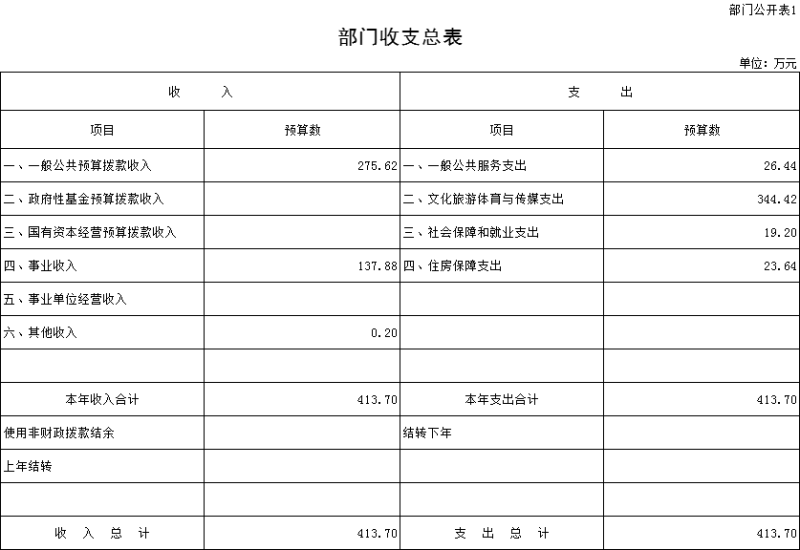 部门公开表1

部门收支总表

单位：万元

| 收 入 | | 支 出 | |
|---|---|---|---|
| 项目 | 预算数 | 项目 | 预算数 |
| 一、一般公共预算拨款收入 | 275.62 | 一、一般公共服务支出 | 26.44 |
| 二、政府性基金预算拨款收入 | | 二、文化旅游体育与传媒支出 | 344.42 |
| 三、国有资本经营预算拨款收入 | | 三、社会保障和就业支出 | 19.20 |
| 四、事业收入 | 137.88 | 四、住房保障支出 | 23.64 |
| 五、事业单位经营收入 | | | |
| 六、其他收入 | 0.20 | | |
| | | | |
| 本年收入合计 | 413.70 | 本年支出合计 | 413.70 |
| 使用非财政拨款结余 | | 结转下年 | |
| 上年结转 | | | |
| | | | |
| 收 入 总 计 | 413.70 | 支 出 总 计 | 413.70 |